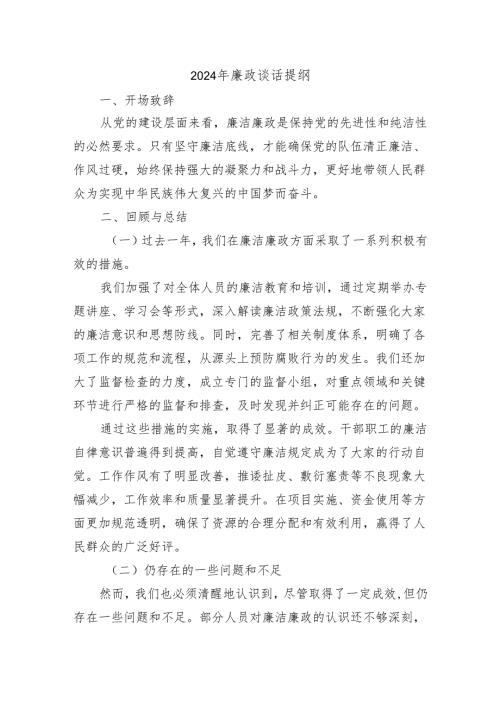 2024年廉政谈话提纲

一、开场致辞

从党的建设层面来看，廉洁廉政是保持党的先进性和纯洁性的必然要求。只有坚守廉洁底线，才能确保党的队伍清正廉洁、作风过硬，始终保持强大的凝聚力和战斗力，更好地带领人民群众为实现中华民族伟大复兴的中国梦而奋斗。

二、回顾与总结

（一）过去一年，我们在廉洁廉政方面采取了一系列积极有效的措施。

我们加强了对全体人员的廉洁教育和培训，通过定期举办专题讲座、学习会等形式，深入解读廉洁政策法规，不断强化大家的廉洁意识和思想防线。同时，完善了相关制度体系，明确了各项工作的规范和流程，从源头上预防腐败行为的发生。我们还加大了监督检查的力度，成立专门的监督小组，对重点领域和关键环节进行严格的监督和排查，及时发现并纠正可能存在的问题。

通过这些措施的实施，取得了显著的成效。干部职工的廉洁自律意识普遍得到提高，自觉遵守廉洁规定成为了大家的行动自觉。工作作风有了明显改善，推诿扯皮、敷衍塞责等不良现象大幅减少，工作效率和质量显著提升。在项目实施、资金使用等方面更加规范透明，确保了资源的合理分配和有效利用，赢得了人民群众的广泛好评。

（二）仍存在的一些问题和不足

然而，我们也必须清醒地认识到，尽管取得了一定成效，但仍存在一些问题和不足。部分人员对廉洁廉政的认识还不够深刻，